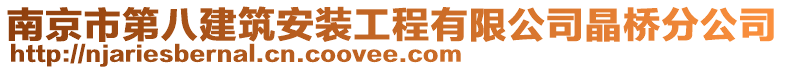 南京市第八建筑安装工程有限公司晶桥分公司
http://njariesbernal.cn.coovee.com